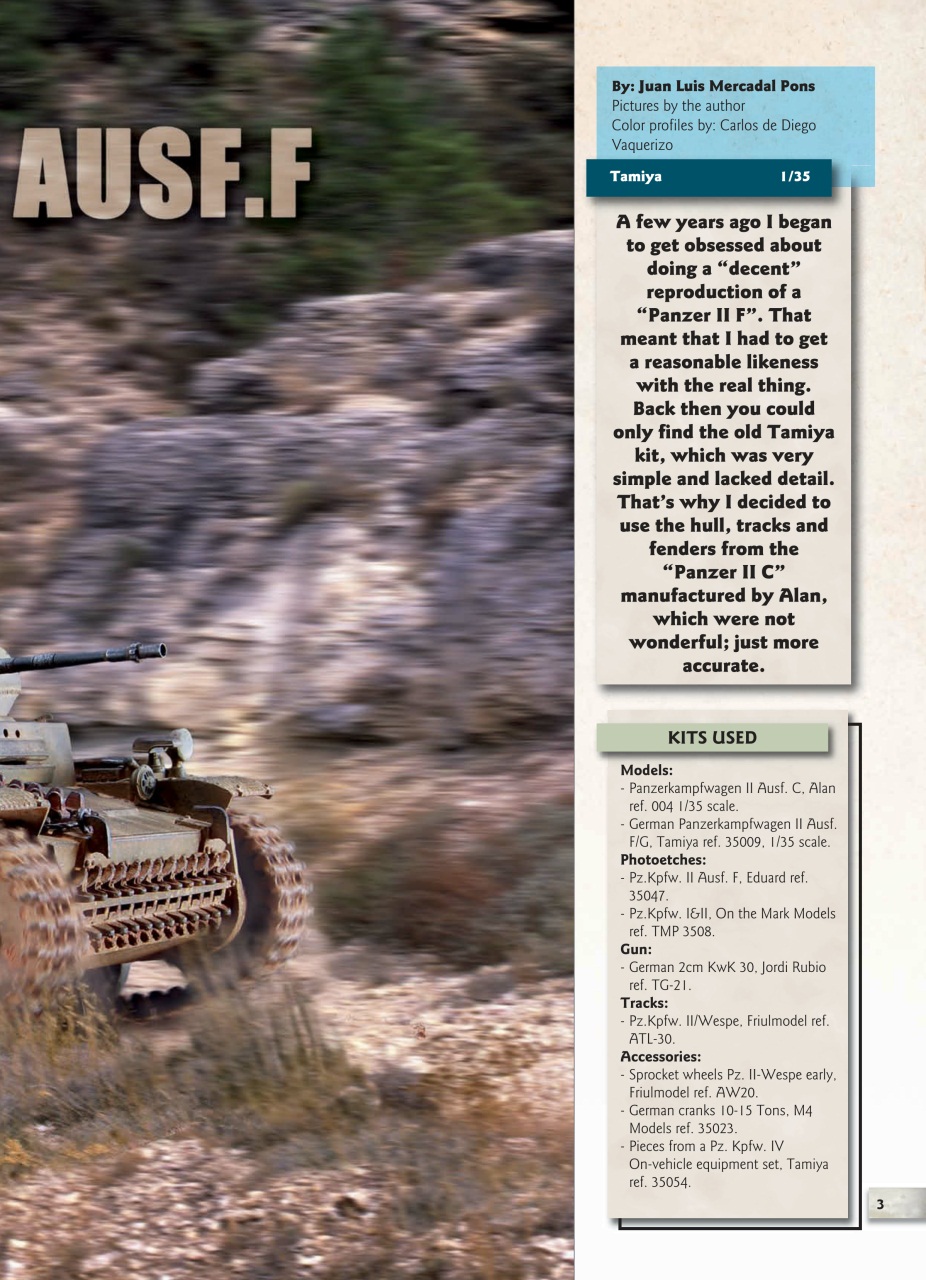 AUSF.F

By: Juan Luis Mercadal Pons
Pictures by the author
Color profiles by: Carlos de Diego Vaquerizo

Tamiya 1/35

A few years ago I began to get obsessed about doing a "decent" reproduction of a "Panzer II F". That meant that I had to get a reasonable likeness with the real thing. Back then you could only find the old Tamiya kit, which was very simple and lacked detail. That's why I decided to use the hull, tracks and fenders from the "Panzer II C" manufactured by Alan, which were not wonderful; just more accurate.

KITS USED

Models:
- Panzerkampfwagen II Ausf. C, Alan ref. 004 1/35 scale.
- German Panzerkampfwagen II Ausf. F/G, Tamiya ref. 35009, 1/35 scale.
Photoetches:
- Pz.Kpfw. II Ausf. F, Eduard ref. 35047.
- Pz.Kpfw. I&II, On the Mark Models ref. TMP 3508.
Gun:
- German 2cm KwK 30, Jordi Rubio ref. TG-21.
Tracks:
- Pz.Kpfw. II/Wespe, Friulmodel ref. ATL-30.
Accessories:
- Sprocket wheels Pz. II-Wespe early, Friulmodel ref. AW20.
- German cranks 10-15 Tons, M4 Models ref. 35023.
- Pieces from a Pz. Kpfw. IV On-vehicle equipment set, Tamiya ref. 35054.

3